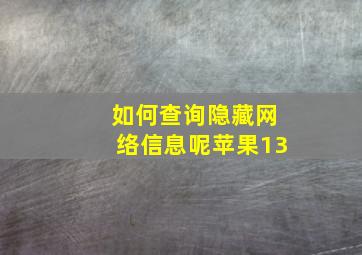 如何查询隐藏网络信息呢苹果13